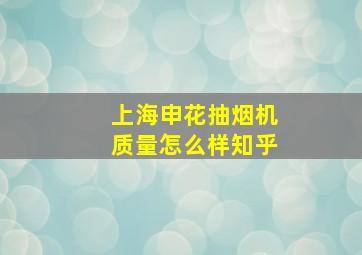 上海申花抽烟机
质量怎么样知乎